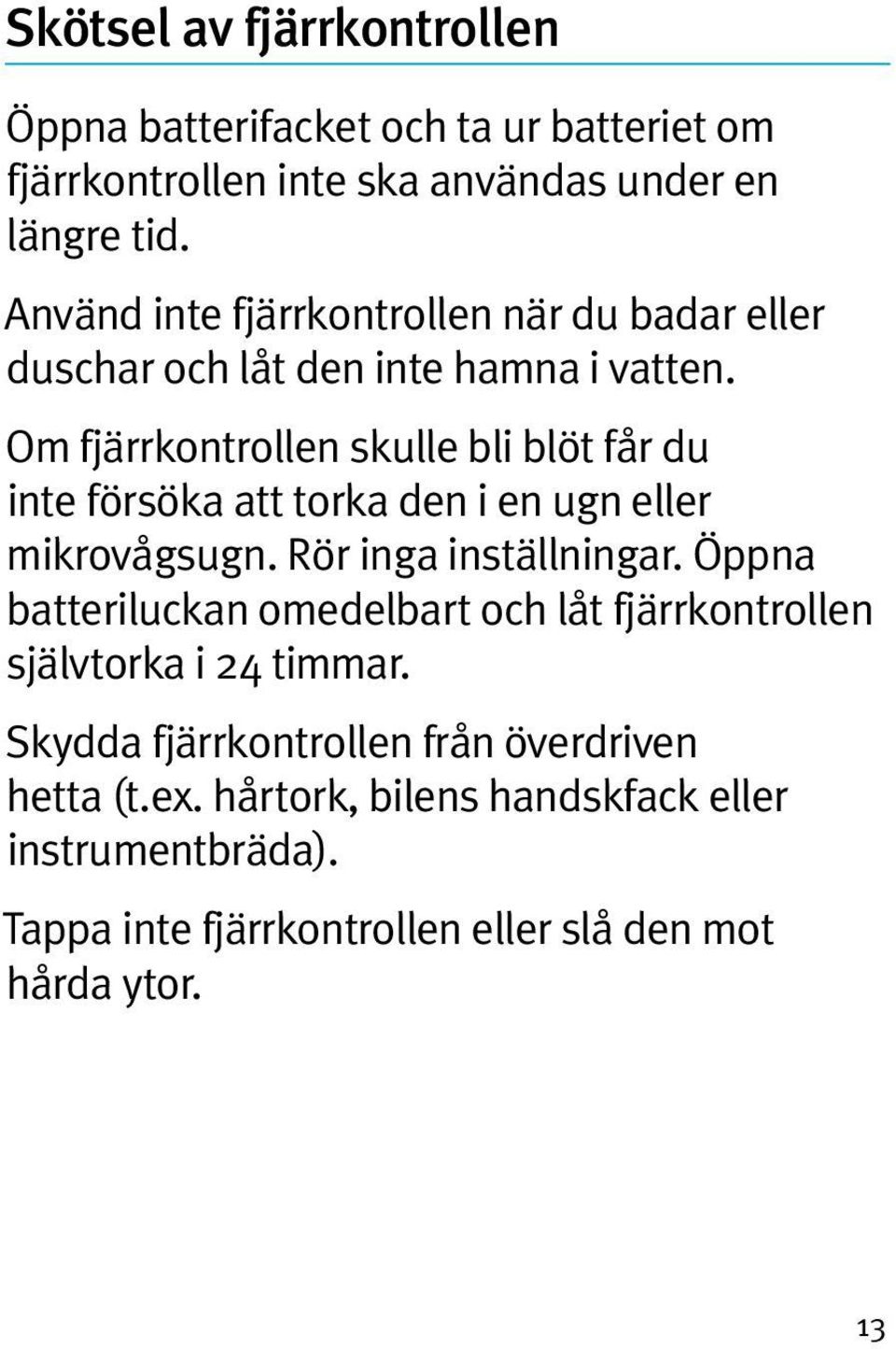 Skötsel av fjärrkontrollen

Öppna batterifacket och ta ur batteriet om fjärrkontrollen inte ska användas under en längre tid.

Använd inte fjärrkontrollen när du badar eller duschar och låt den inte hamna i vatten.

Om fjärrkontrollen skulle bli blöt får du inte försöka att torka den i en ugn eller mikrovågsugn. Rör inga inställningar. Öppna batteriluckan omedelbart och låt fjärrkontrollen självtorka i 24 timmar.

Skydda fjärrkontrollen från överdriven hetta (t.ex. hårtork, bilens handskfack eller instrumentbräda).

Tappa inte fjärrkontrollen eller slå den mot hårda ytor.

13